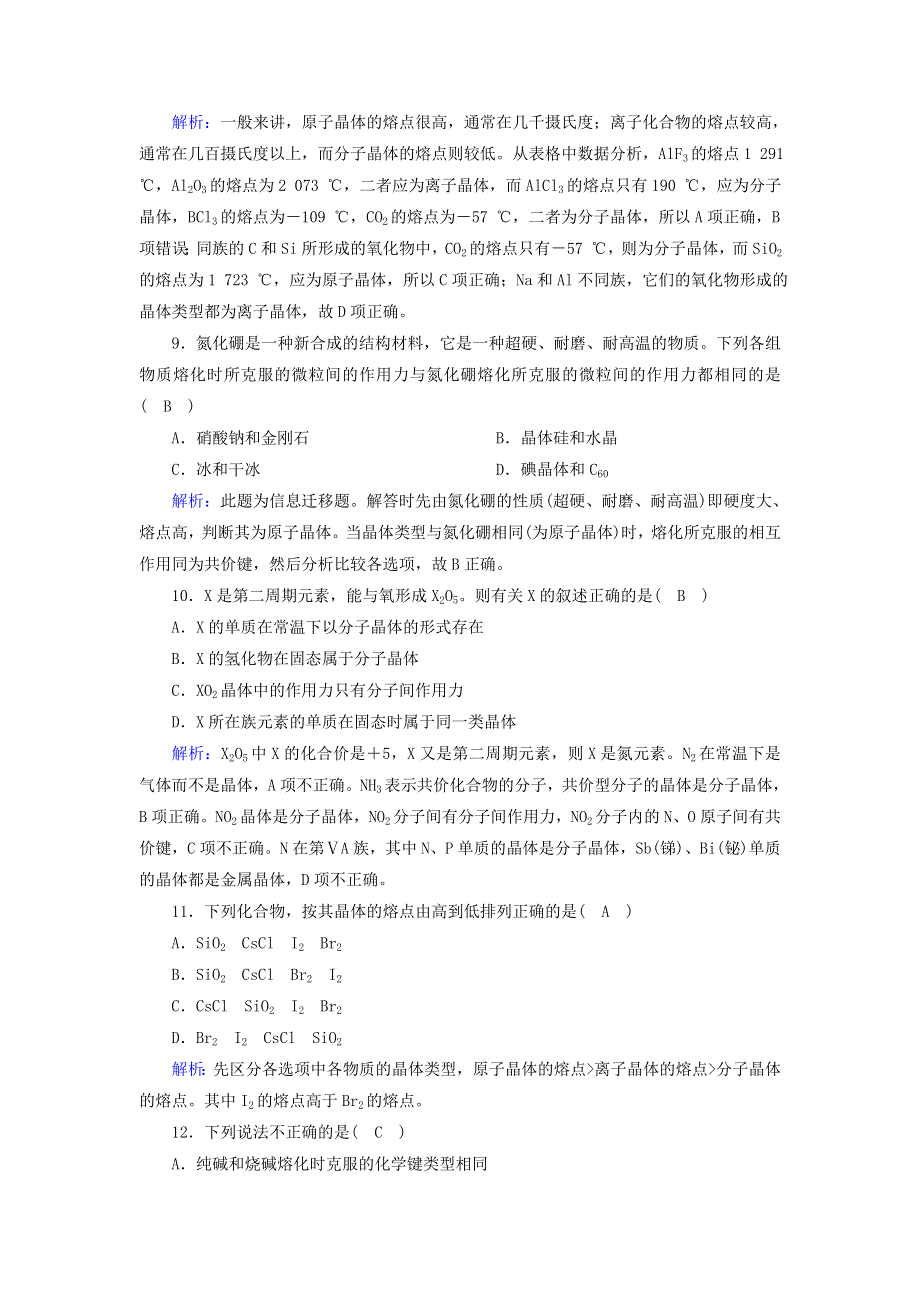 解析：一般来讲，原子晶体的熔点很高，通常在几千摄氏度；离子化合物的熔点较高，通常在几百摄氏度以上，而分子晶体的熔点则较低。从表格中数据分析，$AlF_3$的熔点1 291 ℃，$Al_2O_3$的熔点为2 073 ℃，二者应为离子晶体，而$AlCl_3$的熔点只有190 ℃，应为分子晶体，$BCl_3$的熔点为－109 ℃，$CO_2$的熔点为－57 ℃，二者为分子晶体，所以A项正确，B项错误；同族的C和Si所形成的氧化物中，$CO_2$的熔点只有－57 ℃，则为分子晶体，而$SiO_2$的熔点为1 723 ℃，应为原子晶体，所以C项正确；Na和Al不同族，它们的氧化物形成的晶体类型都为离子晶体，故D项正确。

9．氮化硼是一种新合成的结构材料，它是一种超硬、耐磨、耐高温的物质。下列各组物质熔化时所克服的微粒间的作用力与氮化硼熔化所克服的微粒间的作用力都相同的是( B )

A．硝酸钠和金刚石

B．晶体硅和水晶

C．冰和干冰

D．碘晶体和$C_{60}$

解析：此题为信息迁移题。解答时先由氮化硼的性质(超硬、耐磨、耐高温)即硬度大、熔点高，判断其为原子晶体。当晶体类型与氮化硼相同(为原子晶体)时，熔化所克服的相互作用同为共价键，然后分析比较各选项，故B正确。

10．X是第二周期元素，能与氧形成$X_2O_5$。则有关X的叙述正确的是( B )

A．X的单质在常温下以分子晶体的形式存在

B．X的氢化物在固态属于分子晶体

C．$XO_2$晶体中的作用力只有分子间作用力

D．X所在族元素的单质在固态时属于同一类晶体

解析：$X_2O_5$中X的化合价是＋5，X又是第二周期元素，则X是氮元素。$N_2$在常温下是气体而不是晶体，A项不正确。$NH_3$表示共价化合物的分子，共价型分子的晶体是分子晶体，B项正确。$NO_2$晶体是分子晶体，$NO_2$分子间有分子间作用力，$NO_2$分子内的N、O原子间有共价键，C项不正确。N在第ⅤA族，其中N、P单质的晶体是分子晶体，Sb(锑)、Bi(铋)单质的晶体都是金属晶体，D项不正确。

11．下列化合物，按其晶体的熔点由高到低排列正确的是( A )

A．$SiO_2$ CsCl $I_2$ $Br_2$

B．$SiO_2$ CsCl $Br_2$ $I_2$

C．CsCl $SiO_2$ $I_2$ $Br_2$

D．$Br_2$ $I_2$ CsCl $SiO_2$

解析：先区分各选项中各物质的晶体类型，原子晶体的熔点>离子晶体的熔点>分子晶体的熔点。其中$I_2$的熔点高于$Br_2$的熔点。

12．下列说法不正确的是( C )

A．纯碱和烧碱熔化时克服的化学键类型相同